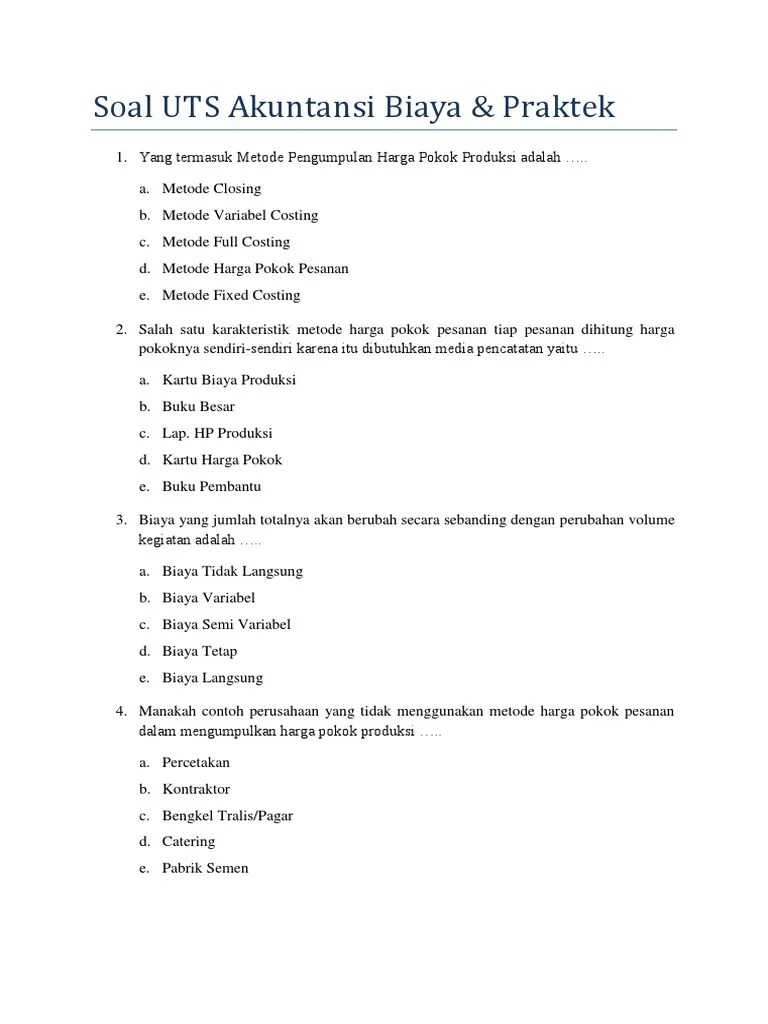 Soal UTS Akuntansi Biaya & Praktek

1. Yang termasuk Metode Pengumpulan Harga Pokok Produksi adalah …..

a. Metode Closing
b. Metode Variabel Costing
c. Metode Full Costing
d. Metode Harga Pokok Pesanan
e. Metode Fixed Costing

2. Salah satu karakteristik metode harga pokok pesanan tiap pesanan dihitung harga pokoknya sendiri-sendiri karena itu dibutuhkan media pencatatan yaitu …..

a. Kartu Biaya Produksi
b. Buku Besar
c. Lap. HP Produksi
d. Kartu Harga Pokok
e. Buku Pembantu

3. Biaya yang jumlah totalnya akan berubah secara sebanding dengan perubahan volume kegiatan adalah …..

a. Biaya Tidak Langsung
b. Biaya Variabel
c. Biaya Semi Variabel
d. Biaya Tetap
e. Biaya Langsung

4. Manakah contoh perusahaan yang tidak menggunakan metode harga pokok pesanan dalam mengumpulkan harga pokok produksi …..

a. Percetakan
b. Kontraktor
c. Bengkel Tralis/Pagar
d. Catering
e. Pabrik Semen